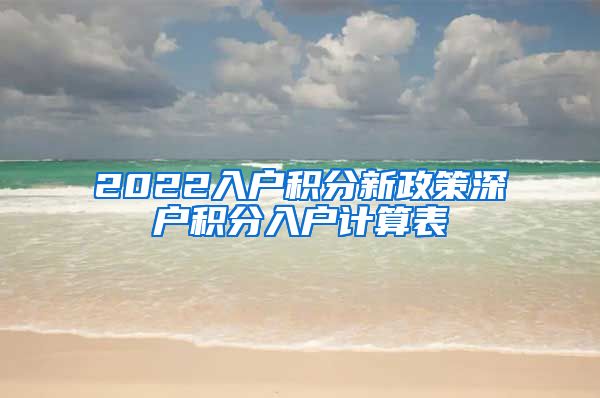 2022入户积分新政策深户积分入户计算表